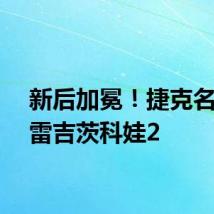 新后加冕！捷克名
雷吉茨科娃2